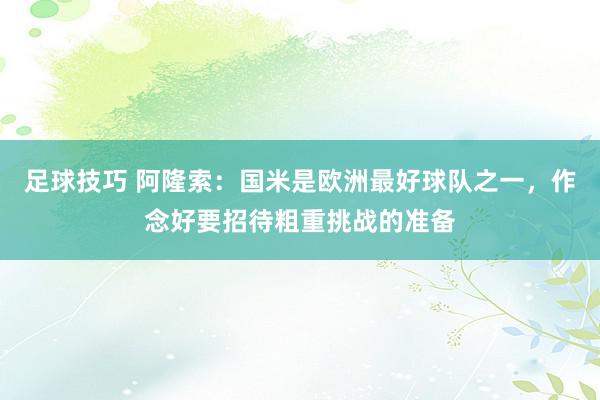 足球技巧 阿隆索：国米是欧洲最好球队之一，作念好要招待粗重挑战的准备